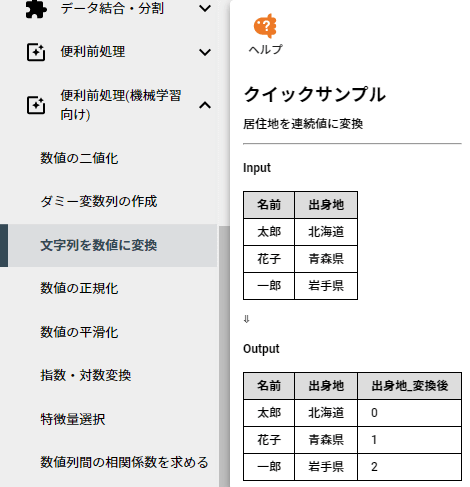 データ結合・分割

便利前処理

便利前処理(機械学習向け)

数値の二値化

ダミー変数列の作成

文字列を数値に変換

数値の正規化

数値の平滑化

指数・対数変換

特徴量選択

数値列間の相関係数を求める

ヘルプ

クイックサンプル

居住地を連続値に変換

Input

| 名前 | 出身地 |
|---|---|
| 太郎 | 北海道 |
| 花子 | 青森県 |
| 一郎 | 岩手県 |

⇓

Output

| 名前 | 出身地 | 出身地_変換後 |
|---|---|---|
| 太郎 | 北海道 | 0 |
| 花子 | 青森県 | 1 |
| 一郎 | 岩手県 | 2 |